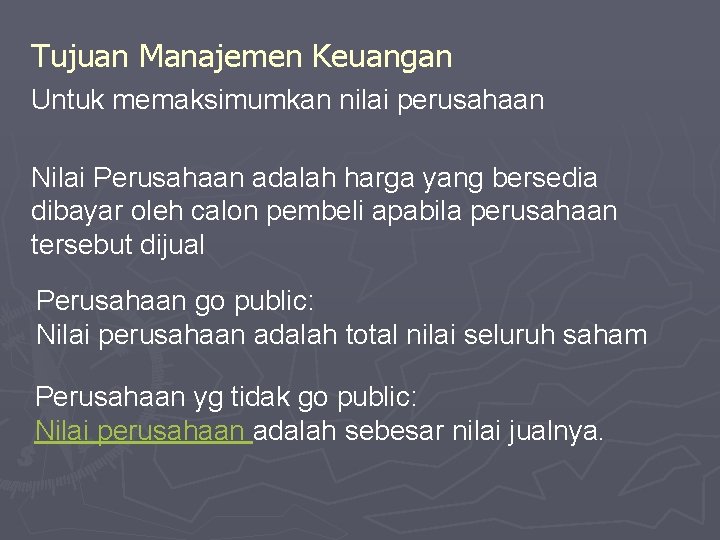 Tujuan Manajemen Keuangan
Untuk memaksimumkan nilai perusahaan

Nilai Perusahaan adalah harga yang bersedia dibayar oleh calon pembeli apabila perusahaan tersebut dijual

Perusahaan go public:
Nilai perusahaan adalah total nilai seluruh saham

Perusahaan yg tidak go public:
Nilai perusahaan adalah sebesar nilai jualnya.